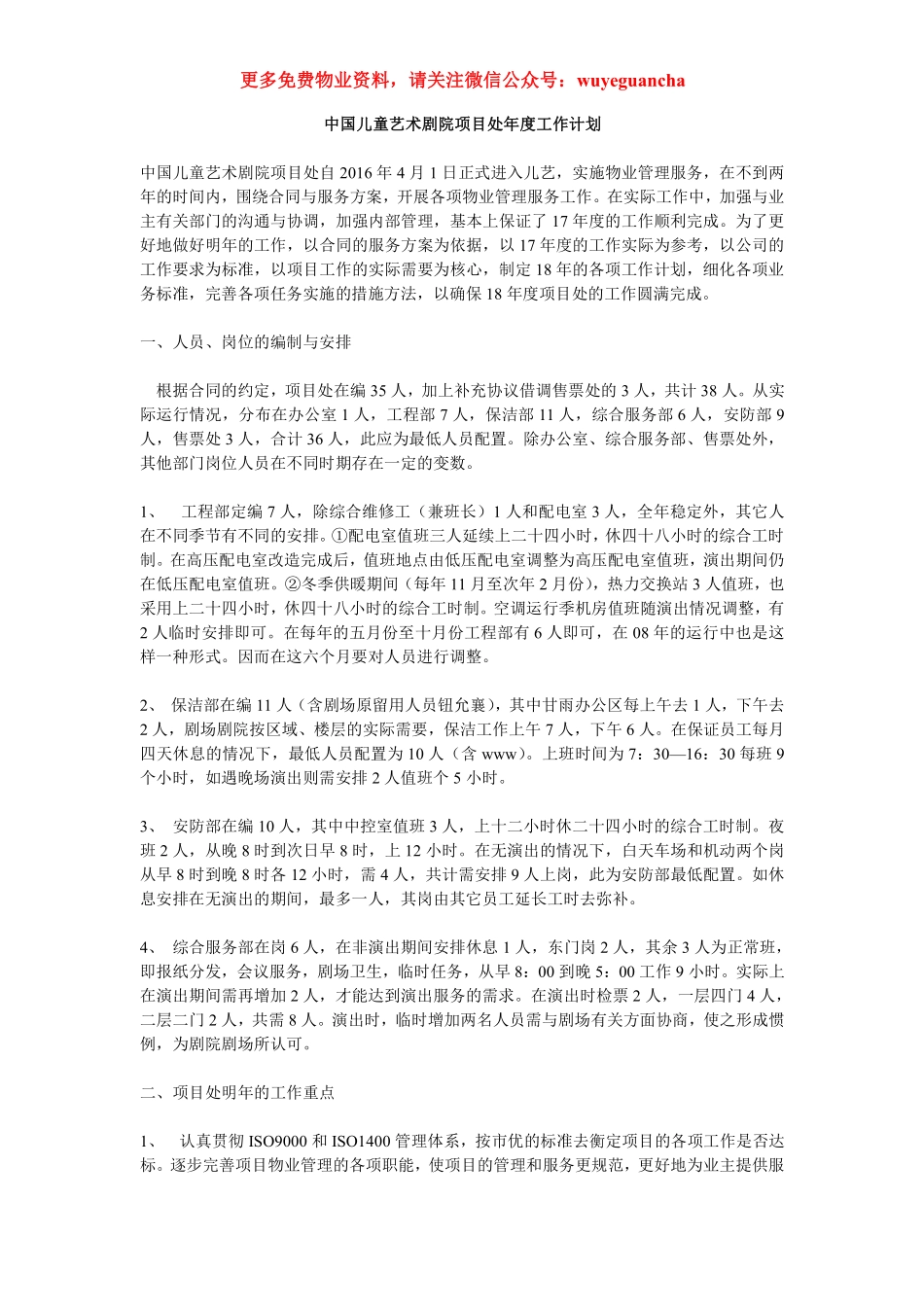 更多免费物业资料，请关注微信公众号：wuyeguancha

中国儿童艺术剧院项目处年度工作计划

中国儿童艺术剧院项目处自 2016 年 4 月 1 日正式进入儿艺，实施物业管理服务，在不到两年的时间内，围绕合同与服务方案，开展各项物业管理服务工作。在实际工作中，加强与业主有关部门的沟通与协调，加强内部管理，基本上保证了 17 年度的工作顺利完成。为了更好地做好明年的工作，以合同的服务方案为依据，以 17 年度的工作实际为参考，以公司的工作要求为标准，以项目工作的实际需要为核心，制定 18 年的各项工作计划，细化各项业务标准，完善各项任务实施的措施方法，以确保 18 年度项目处的工作圆满完成。

一、人员、岗位的编制与安排

根据合同的约定，项目处在编 35 人，加上补充协议借调售票处的 3 人，共计 38 人。从实际运行情况，分布在办公室 1 人，工程部 7 人，保洁部 11 人，综合服务部 6 人，安防部 9 人，售票处 3 人，合计 36 人，此应为最低人员配置。除办公室、综合服务部、售票处外，其他部门岗位人员在不同时期存在一定的变数。

1、 工程部定编 7 人，除综合维修工（兼班长）1 人和配电室 3 人，全年稳定外，其它人在不同季节有不同的安排。①配电室值班三人延续上二十四小时，休四十八小时的综合工时制。在高压配电室改造完成后，值班地点由低压配电室调整为高压配电室值班，演出期间仍在低压配电室值班。②冬季供暖期间（每年 11 月至次年 2 月份），热力交换站 3 人值班，也采用上二十四小时，休四十八小时的综合工时制。空调运行季机房值班随演出情况调整，有 2 人临时安排即可。在每年的五月份至十月份工程部有 6 人即可，在 08 年的运行中也是这样一种形式。因而在这六个月要对人员进行调整。

2、 保洁部在编 11 人（含剧场原留用人员钮允襄），其中甘雨办公区每上午去 1 人，下午去 2 人，剧场剧院按区域、楼层的实际需要，保洁工作上午 7 人，下午 6 人。在保证员工每月四天休息的情况下，最低人员配置为 10 人（含 www）。上班时间为 7：30—16：30 每班 9 个小时，如遇晚场演出则需安排 2 人值班个 5 小时。

3、 安防部在编 10 人，其中中控室值班 3 人，上十二小时休二十四小时的综合工时制。夜班 2 人，从晚 8 时到次日早 8 时，上 12 小时。在无演出的情况下，白天车场和机动两个岗从早 8 时到晚 8 时各 12 小时，需 4 人，共计需安排 9 人上岗，此为安防部最低配置。如休息安排在无演出的期间，最多一人，其岗由其它员工延长工时去弥补。

4、 综合服务部在岗 6 人，在非演出期间安排休息 1 人，东门岗 2 人，其余 3 人为正常班，即报纸分发，会议服务，剧场卫生，临时任务，从早 8：00 到晚 5：00 工作 9 小时。实际上在演出期间需再增加 2 人，才能达到演出服务的需求。在演出时检票 2 人，一层四门 4 人，二层二门 2 人，共需 8 人。演出时，临时增加两名人员需与剧场有关方面协商，使之形成惯例，为剧院剧场所认可。

二、项目处明年的工作重点

1、 认真贯彻 ISO9000 和 ISO1400 管理体系，按市优的标准去衡定项目的各项工作是否达标。逐步完善项目物业管理的各项职能，使项目的管理和服务更规范，更好地为业主提供服